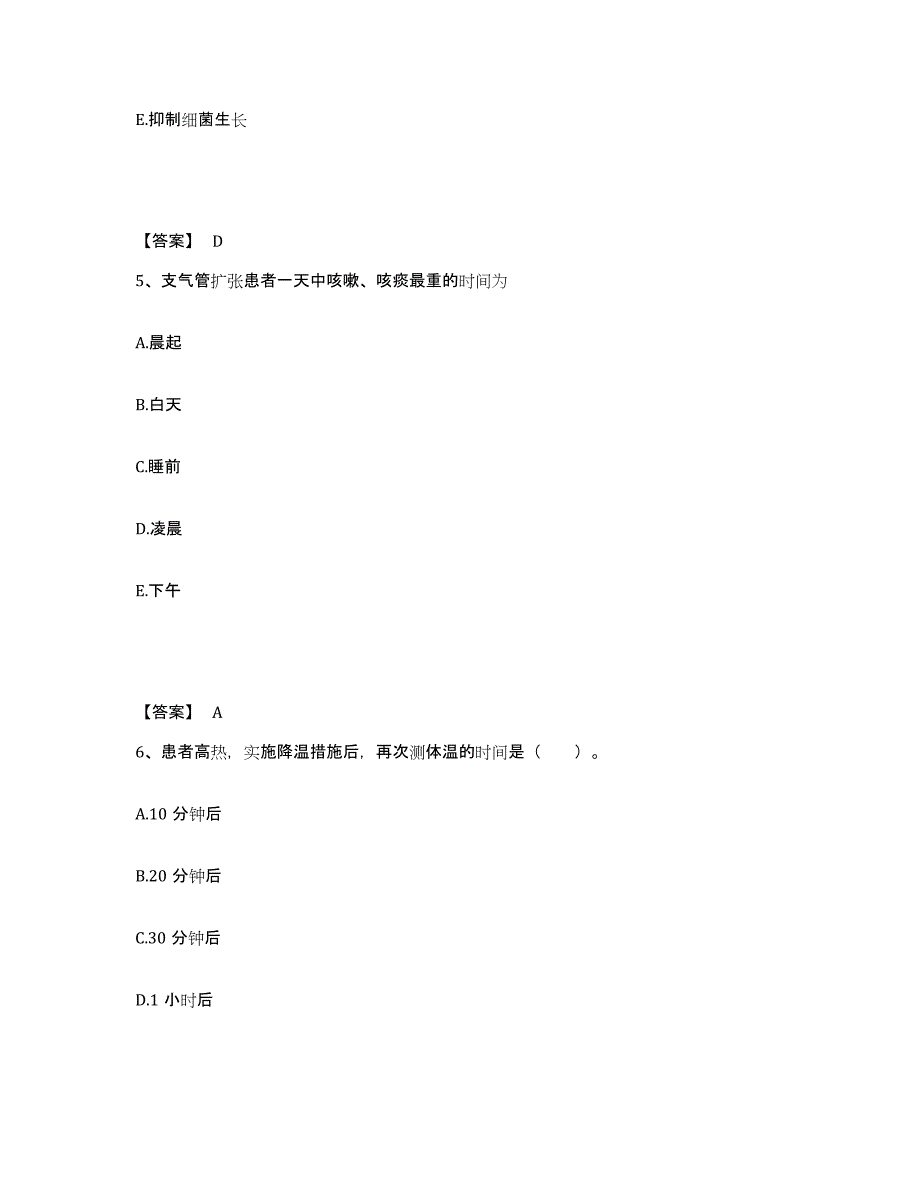 E.抑制细菌生长

【答案】 D

5、支气管扩张患者一天中咳嗽、咳痰最重的时间为

A.晨起

B.白天

C.睡前

D.凌晨

E.下午

【答案】 A

6、患者高热，实施降温措施后，再次测体温的时间是（　　）。

A.10 分钟后

B.20 分钟后

C.30 分钟后

D.1 小时后